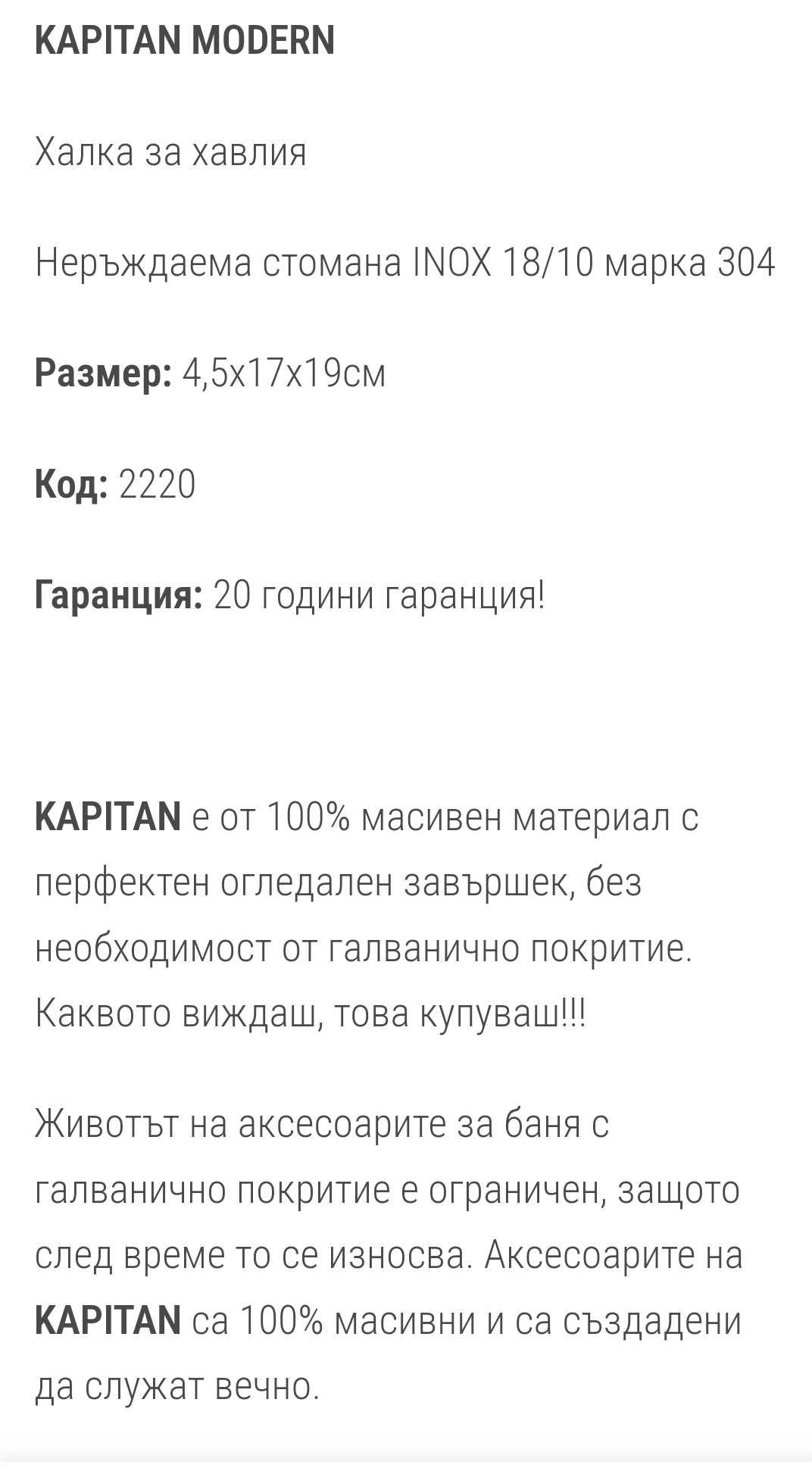 KAPITAN MODERN

Халка за хавлия

Неръждаема стомана INOX 18/10 марка 304

Размер: 4,5х17х19см

Код: 2220

Гаранция: 20 години гаранция!

KAPITAN е от 100% масивен материал с перфектен огледален завършек, без необходимост от галванично покритие. Каквото виждаш, това купуваш!!!

Животът на аксесоарите за баня с галванично покритие е ограничен, защото след време то се износва. Аксесоарите на KAPITAN са 100% масивни и са създадени да служат вечно.